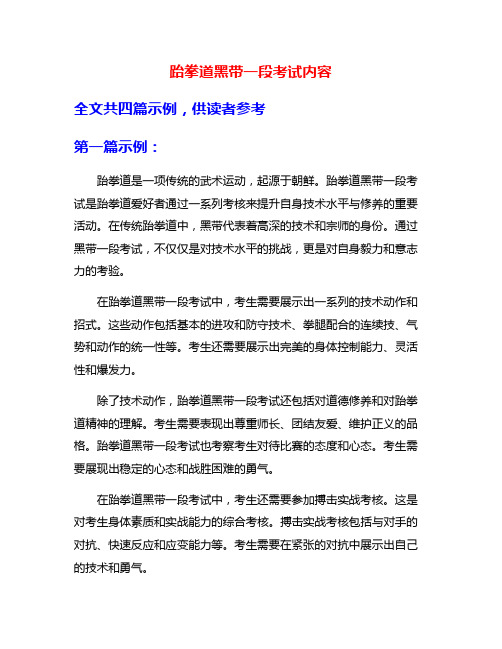 跆拳道黑带一段考试内容

全文共四篇示例，供读者参考

第一篇示例：

跆拳道是一项传统的武术运动，起源于朝鲜。跆拳道黑带一段考试是跆拳道爱好者通过一系列考核来提升自身技术水平与修养的重要活动。在传统跆拳道中，黑带代表着高深的技术和宗师的身份。通过黑带一段考试，不仅仅是对技术水平的挑战，更是对自身毅力和意志力的考验。

在跆拳道黑带一段考试中，考生需要展示出一系列的技术动作和招式。这些动作包括基本的进攻和防守技术、拳腿配合的连续技、气势和动作的统一性等。考生还需要展示出完美的身体控制能力、灵活性和爆发力。

除了技术动作，跆拳道黑带一段考试还包括对道德修养和对跆拳道精神的理解。考生需要表现出尊重师长、团结友爱、维护正义的品格。跆拳道黑带一段考试也考察考生对待比赛的态度和心态。考生需要展现出稳定的心态和战胜困难的勇气。

在跆拳道黑带一段考试中，考生还需要参加搏击实战考核。这是对考生身体素质和实战能力的综合考核。搏击实战考核包括与对手的对抗、快速反应和应变能力等。考生需要在紧张的对抗中展示出自己的技术和勇气。